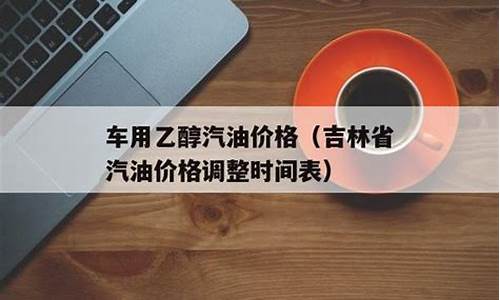 车用乙醇汽油价格（吉林省汽油价格调整时间表）